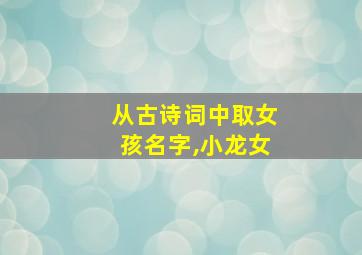 从古诗词中取女孩名字,小龙女